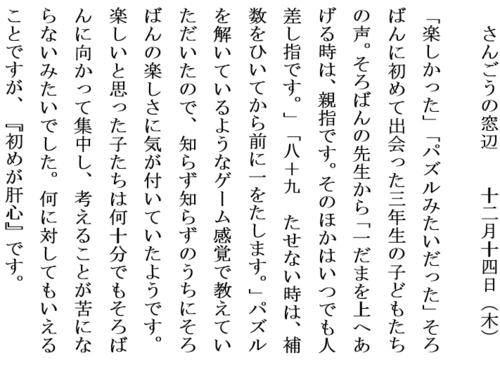 さんごうの窓辺　十二月十四日（木）

「楽しかった」「パズルみたいだった」そろばんに初めて出会った三年生の子どもたちの声。そろばんの先生から「一だまを上へあげる時は、親指です。そのほかはいつでも人差し指です。」「八＋九　たせない時は、補数をひいてから前に一をたします。」パズルを解いているようなゲーム感覚で教えていただいたので、知らず知らずのうちにそろばんの楽しさに気が付いていたようです。楽しいと思った子たちは何十分でもそろばんに向かって集中し、考えることが苦にならないみたいでした。何に対してもいえることですが、『初めが肝心』です。